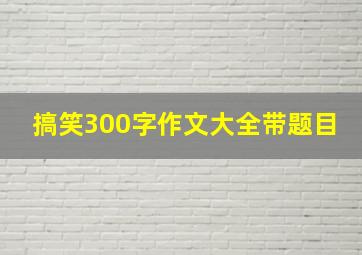 搞笑300字作文大全带题目